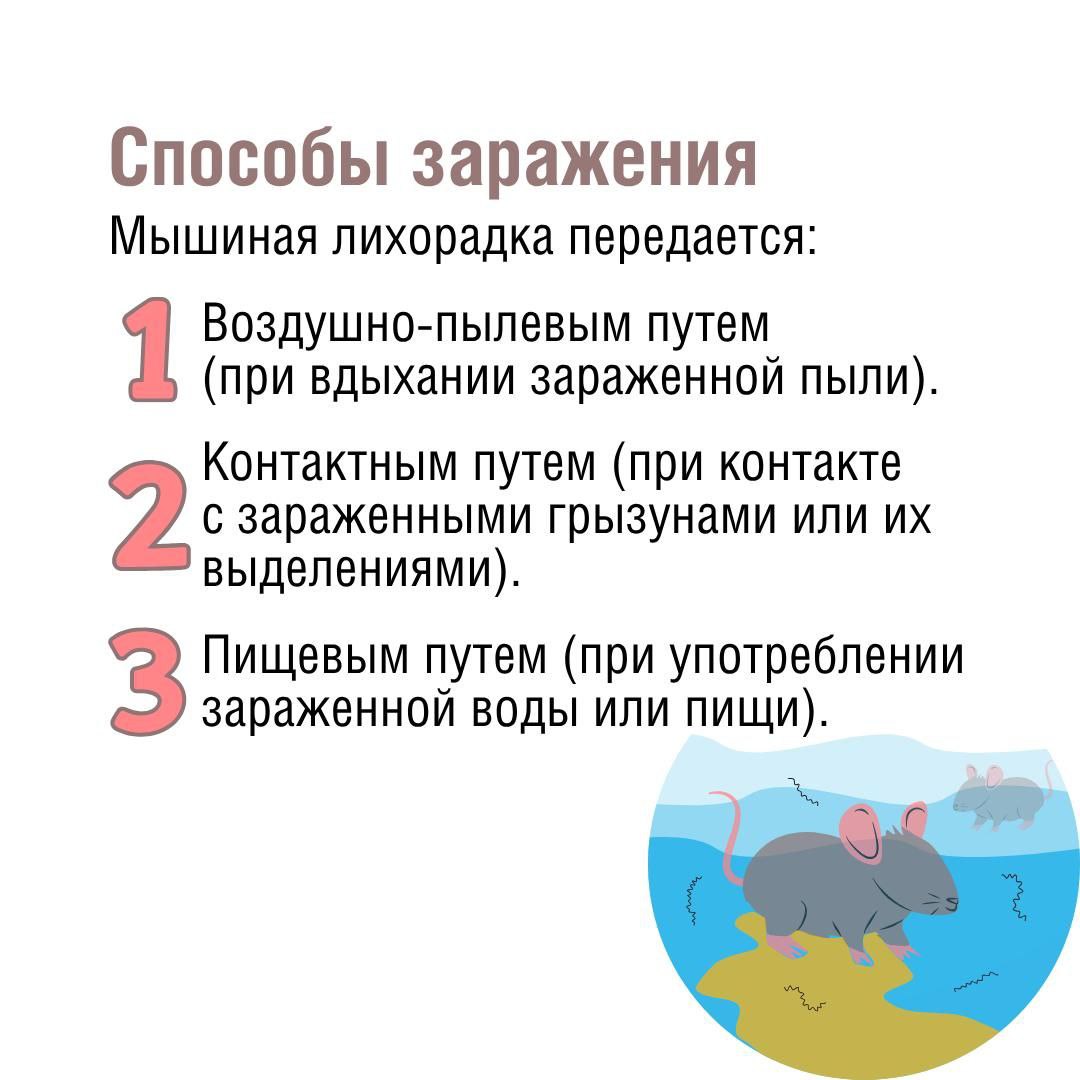 Способы заражения
Мышиная лихорадка передается:

1 Воздушно-пылевым путем (при вдыхании зараженной пыли).

2 Контактным путем (при контакте с зараженными грызунами или их выделениями).

3 Пищевым путем (при употреблении зараженной воды или пищи).